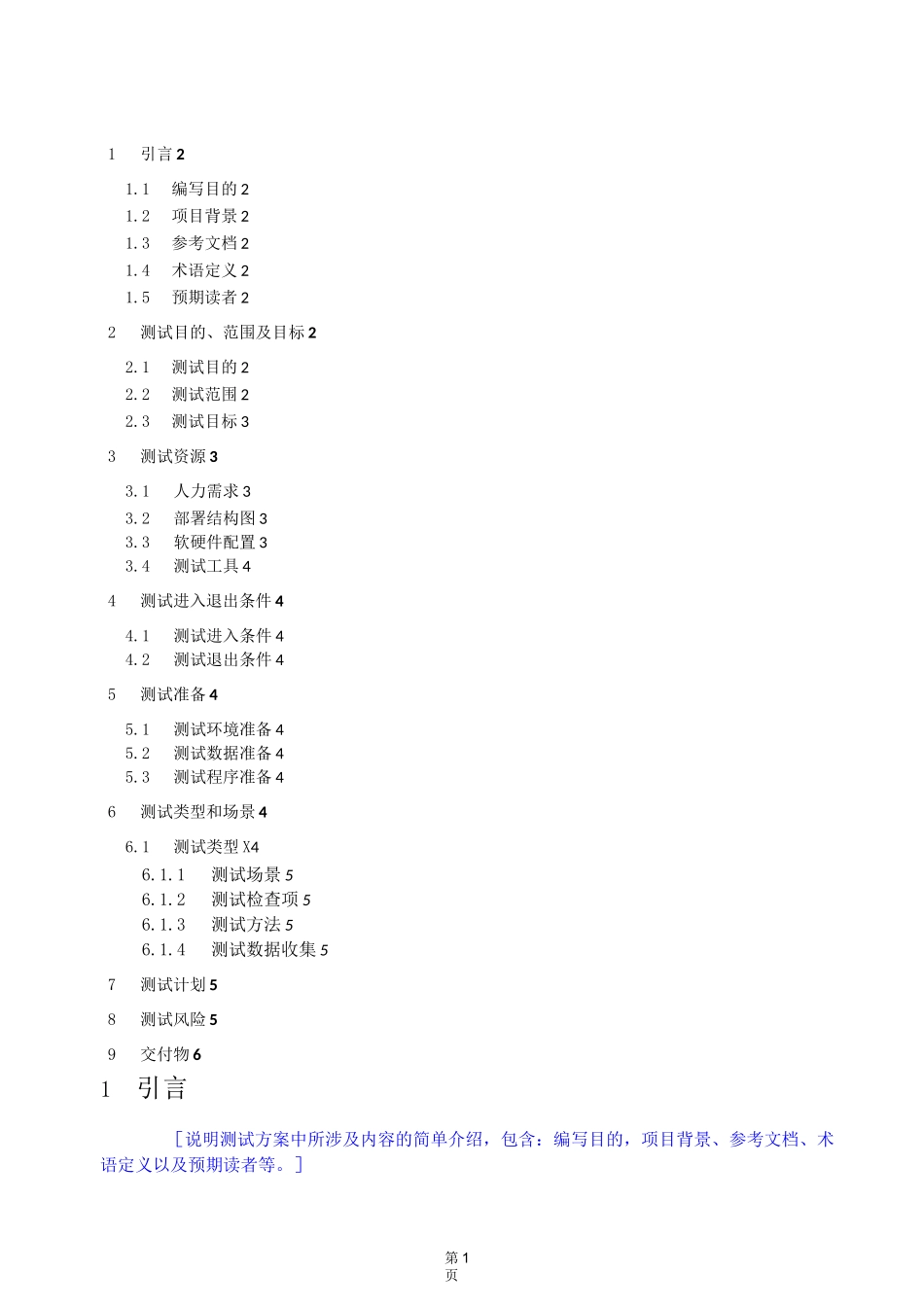 1 引言 2

1.1 编写目的 2

1.2 项目背景 2

1.3 参考文档 2

1.4 术语定义 2

1.5 预期读者 2

2 测试目的、范围及目标 2

2.1 测试目的 2

2.2 测试范围 2

2.3 测试目标 3

3 测试资源 3

3.1 人力需求 3

3.2 部署结构图 3

3.3 软硬件配置 3

3.4 测试工具 4

4 测试进入退出条件 4

4.1 测试进入条件 4

4.2 测试退出条件 4

5 测试准备 4

5.1 测试环境准备 4

5.2 测试数据准备 4

5.3 测试程序准备 4

6 测试类型和场景 4

6.1 测试类型 X4

6.1.1 测试场景 5

6.1.2 测试检查项 5

6.1.3 测试方法 5

6.1.4 测试数据收集 5

7 测试计划 5

8 测试风险 5

9 交付物 6

1 引言

［说明测试方案中所涉及内容的简单介绍，包含：编写目的，项目背景、参考文档、术语定义以及预期读者等。］

第 1 页